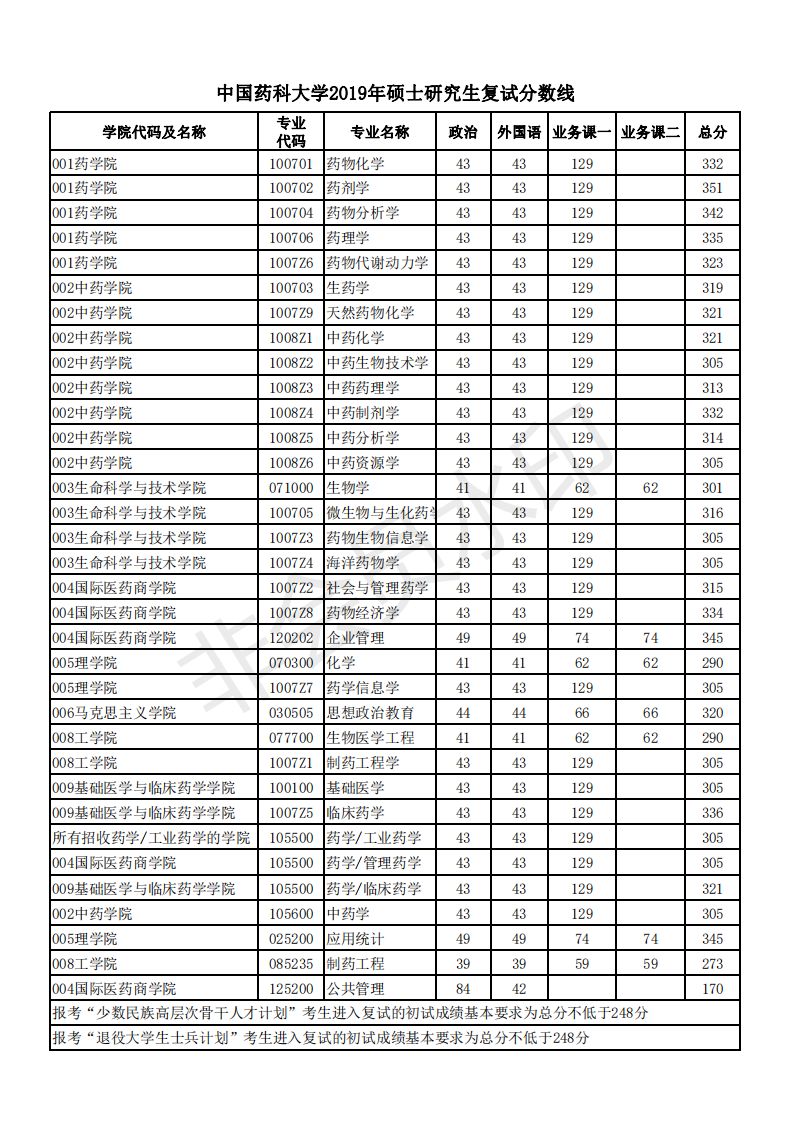 中国药科大学2019年硕士研究生复试分数线

| 学院代码及名称 | 专业代码 | 专业名称 | 政治 | 外国语 | 业务课一 | 业务课二 | 总分 |
|---|---|---|---|---|---|---|---|
| 001药学院 | 100701 | 药物化学 | 43 | 43 | 129 |  | 332 |
| 001药学院 | 100702 | 药剂学 | 43 | 43 | 129 |  | 351 |
| 001药学院 | 100704 | 药物分析学 | 43 | 43 | 129 |  | 342 |
| 001药学院 | 100706 | 药理学 | 43 | 43 | 129 |  | 335 |
| 001药学院 | 1007Z6 | 药物代谢动力学 | 43 | 43 | 129 |  | 323 |
| 002中药学院 | 100703 | 生药学 | 43 | 43 | 129 |  | 319 |
| 002中药学院 | 1007Z9 | 天然药物化学 | 43 | 43 | 129 |  | 321 |
| 002中药学院 | 1008Z1 | 中药化学 | 43 | 43 | 129 |  | 321 |
| 002中药学院 | 1008Z2 | 中药生物技术学 | 43 | 43 | 129 |  | 305 |
| 002中药学院 | 1008Z3 | 中药药理学 | 43 | 43 | 129 |  | 313 |
| 002中药学院 | 1008Z4 | 中药制剂学 | 43 | 43 | 129 |  | 332 |
| 002中药学院 | 1008Z5 | 中药分析学 | 43 | 43 | 129 |  | 314 |
| 002中药学院 | 1008Z6 | 中药资源学 | 43 | 43 | 129 |  | 305 |
| 003生命科学与技术学院 | 071000 | 生物学 | 41 | 41 | 62 | 62 | 301 |
| 003生命科学与技术学院 | 100705 | 微生物与生化药学 | 43 | 43 | 129 |  | 316 |
| 003生命科学与技术学院 | 1007Z3 | 药物生物信息学 | 43 | 43 | 129 |  | 305 |
| 003生命科学与技术学院 | 1007Z4 | 海洋药物学 | 43 | 43 | 129 |  | 305 |
| 004国际医药商学院 | 1007Z2 | 社会与管理药学 | 43 | 43 | 129 |  | 315 |
| 004国际医药商学院 | 1007Z8 | 药物经济学 | 43 | 43 | 129 |  | 334 |
| 004国际医药商学院 | 120202 | 企业管理 | 49 | 49 | 74 | 74 | 345 |
| 005理学院 | 070300 | 化学 | 41 | 41 | 62 | 62 | 290 |
| 005理学院 | 1007Z7 | 药学信息学 | 43 | 43 | 129 |  | 305 |
| 006马克思主义学院 | 030505 | 思想政治教育 | 44 | 44 | 66 | 66 | 320 |
| 008工学院 | 077700 | 生物医学工程 | 41 | 41 | 62 | 62 | 290 |
| 008工学院 | 1007Z1 | 制药工程学 | 43 | 43 | 129 |  | 305 |
| 009基础医学与临床药学学院 | 100100 | 基础医学 | 43 | 43 | 129 |  | 305 |
| 009基础医学与临床药学学院 | 1007Z5 | 临床药学 | 43 | 43 | 129 |  | 336 |
| 所有招收药学/工业药学的学院 | 105500 | 药学/工业药学 | 43 | 43 | 129 |  | 305 |
| 004国际医药商学院 | 105500 | 药学/管理药学 | 43 | 43 | 129 |  | 305 |
| 009基础医学与临床药学学院 | 105500 | 药学/临床药学 | 43 | 43 | 129 |  | 321 |
| 002中药学院 | 105600 | 中药学 | 43 | 43 | 129 |  | 305 |
| 005理学院 | 025200 | 应用统计 | 49 | 49 | 74 | 74 | 345 |
| 008工学院 | 085235 | 制药工程 | 39 | 39 | 59 | 59 | 273 |
| 004国际医药商学院 | 125200 | 公共管理 | 84 | 42 |  |  | 170 |

报考“少数民族高层次骨干人才计划”考生进入复试的初试成绩基本要求为总分不低于248分

报考“退役大学生士兵计划”考生进入复试的初试成绩基本要求为总分不低于248分